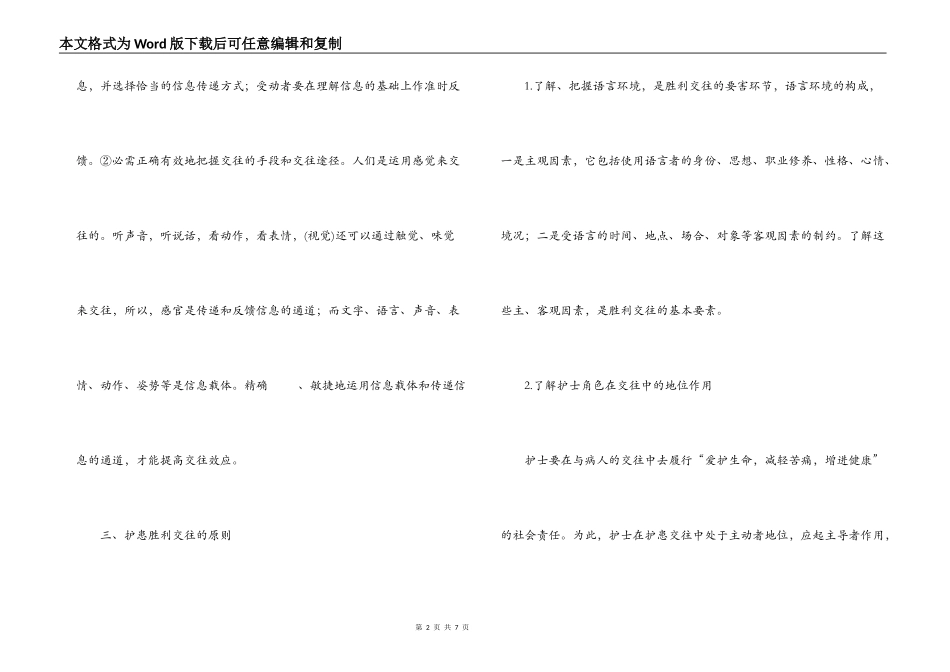 本文格式为Word版下载后可任意编辑和复制

息，并选择恰当的信息传递方式；受动者要在理解信息的基础上作准时反馈。②必需正确有效地把握交往的手段和交往途径。人们是运用感觉来交往的。听声音，听说话，看动作，看表情，(视觉)还可以通过触觉、味觉来交往，所以，感官是传递和反馈信息的通道；而文字、语言、声音、表情、动作、姿势等是信息载体。精确　　、敏捷地运用信息载体和传递信息的通道，才能提高交往效应。

三、护患胜利交往的原则

1.了解、把握语言环境，是胜利交往的要害环节，语言环境的构成，一是主观因素，它包括使用语言者的身份、思想、职业修养、性格、心情、境况；二是受语言的时间、地点、场合、对象等客观因素的制约。了解这些主、客观因素，是胜利交往的基本要素。

2.了解护士角色在交往中的地位作用

护士要在与病人的交往中去履行“爱护生命，减轻苦痛，增进健康”的社会责任。为此，护士在护患交往中处于主动者地位，应起主导者作用，

第 2 页 共 7 页